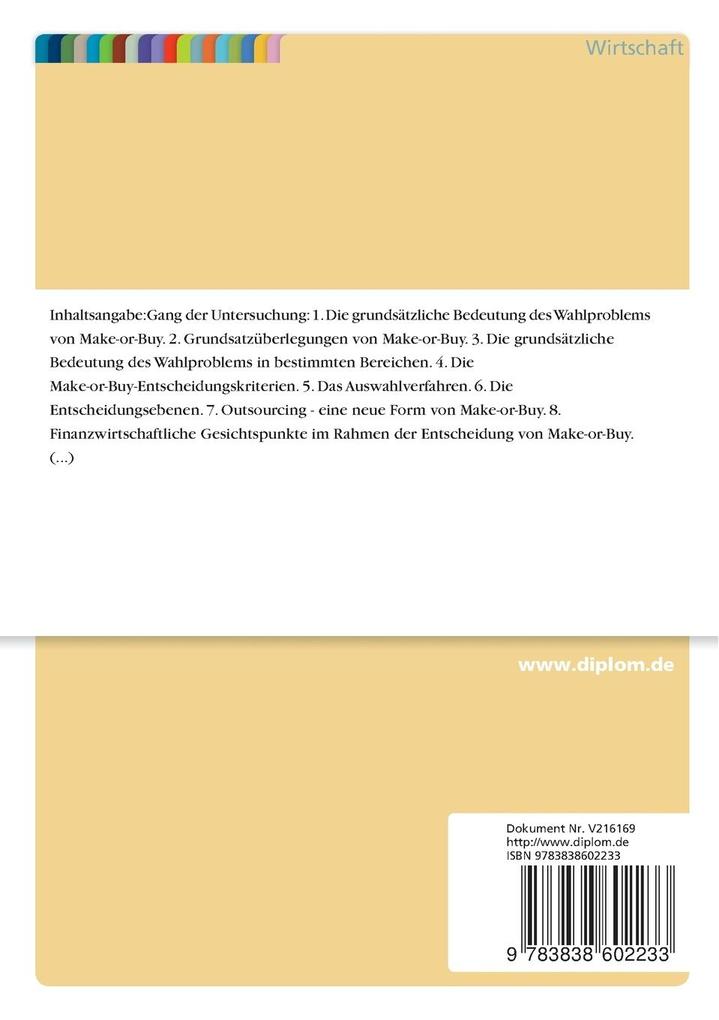 Wirtschaft

Inhaltsangabe:Gang der Untersuchung: 1. Die grundsätzliche Bedeutung des Wahlproblems von Make-or-Buy. 2. Grundsatzüberlegungen von Make-or-Buy. 3. Die grundsätzliche Bedeutung des Wahlproblems in bestimmten Bereichen. 4. Die Make-or-Buy-Entscheidungskriterien. 5. Das Auswahlverfahren. 6. Die Entscheidungsebenen. 7. Outsourcing - eine neue Form von Make-or-Buy. 8. Finanzwirtschaftliche Gesichtspunkte im Rahmen der Entscheidung von Make-or-Buy. (...)

www.diplom.de

Dokument Nr. V216169
http://www.diplom.de
ISBN 9783838602233

9 783838 602233